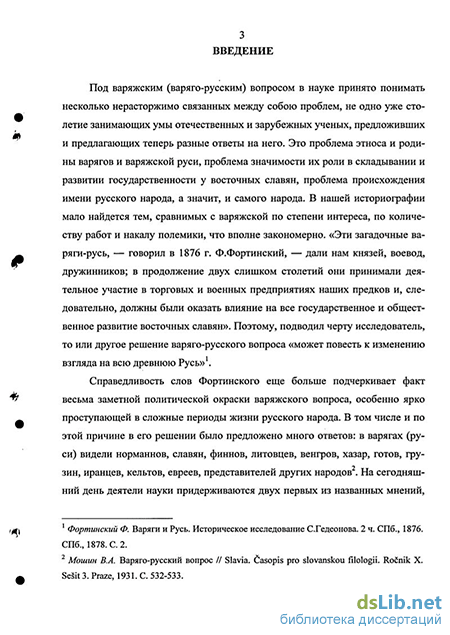 3
ВВЕДЕНИЕ

Под варяжским (варяго-русским) вопросом в науке принято понимать несколько нерасторжимо связанных между собою проблем, не одно уже столетие занимающих умы отечественных и зарубежных ученых, предложивших и предлагающих теперь разные ответы на него. Это проблема этноса и родины варягов и варяжской руси, проблема значимости их роли в складывании и развитии государственности у восточных славян, проблема происхождения имени русского народа, а значит, и самого народа. В нашей историографии мало найдется тем, сравнимых с варяжской по степени интереса, по количеству работ и накалу полемики, что вполне закономерно. «Эти загадочные варяги-русь, — говорил в 1876 г. Ф.Фортинский, — дали нам князей, воевод, дружинников; в продолжение двух слишком столетий они принимали деятельное участие в торговых и военных предприятиях наших предков и, следовательно, должны были оказать влияние на все государственное и общественное развитие восточных славян». Поэтому, подводил черту исследователь, то или другое решение варяго-русского вопроса «может повесть к изменению взгляда на всю древнюю Русь»$^1$.

Справедливость слов Фортинского еще больше подчеркивает факт весьма заметной политической окраски варяжского вопроса, особенно ярко проступающей в сложные периоды жизни русского народа. В том числе и по этой причине в его решении было предложено много ответов: в варягах (руси) видели норманнов, славян, финнов, литовцев, венгров, хазар, готов, грузин, иранцев, кельтов, евреев, представителей других народов$^2$. На сегодняшний день деятели науки придерживаются двух первых из названных мнений,

$^1$ Фортинский Ф. Варяги и Русь. Историческое исследование С.Гедеонова. 2 ч. СПб., 1876. СПб., 1878. С. 2.
$^2$ Мошин В.А. Варяго-русский вопрос // Slavia. Časopis pro slovanskou filologii. Ročník X. Sešit 3. Praze, 1931. С. 532-533.

dsLib.net
библиотека диссертаций